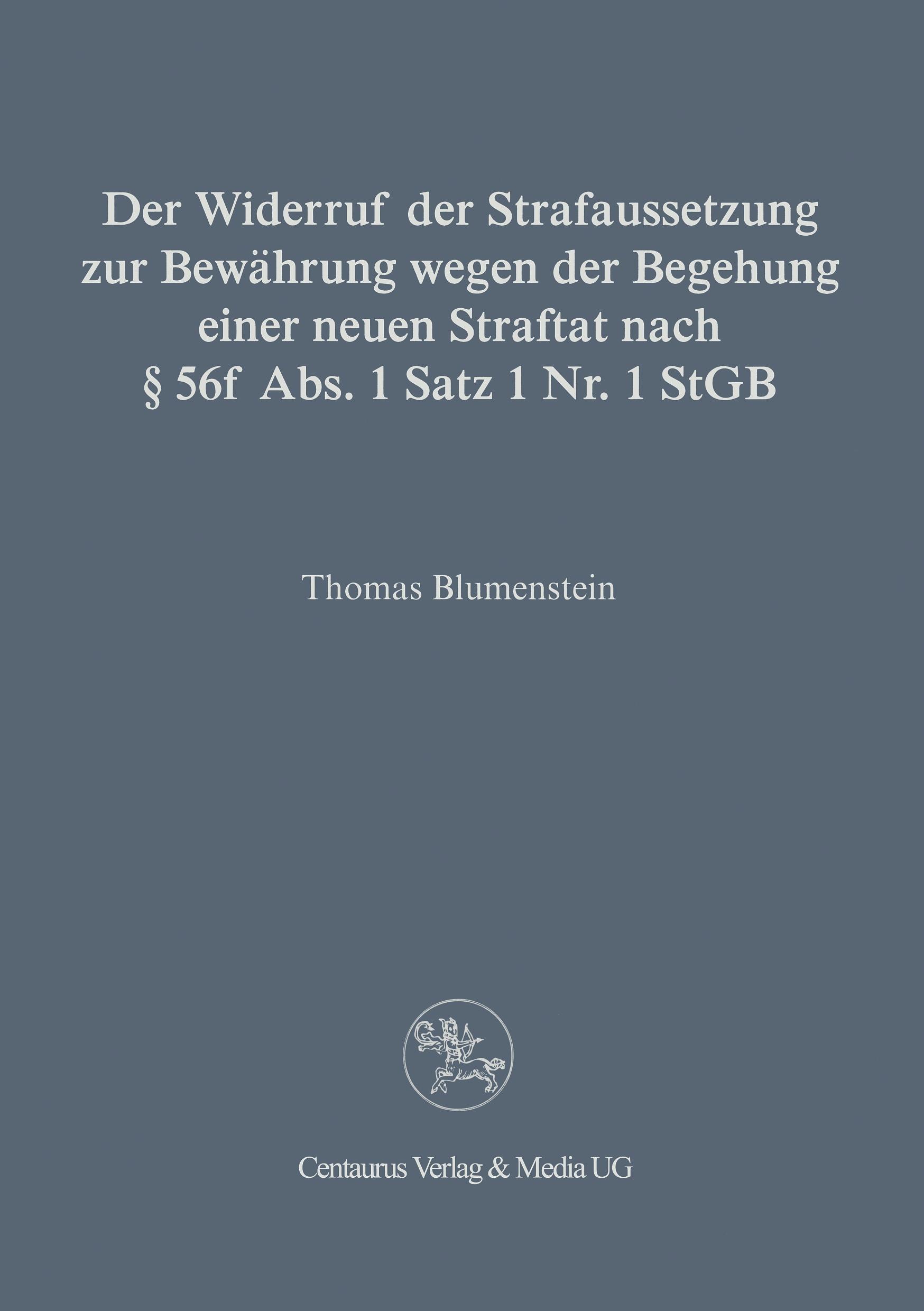 Der Widerruf der Strafaussetzung zur Bewährung wegen der Begehung einer neuen Straftat nach § 56f Abs. 1 Satz 1 Nr. 1 StGB

Thomas Blumenstein

Centaurus Verlag & Media UG